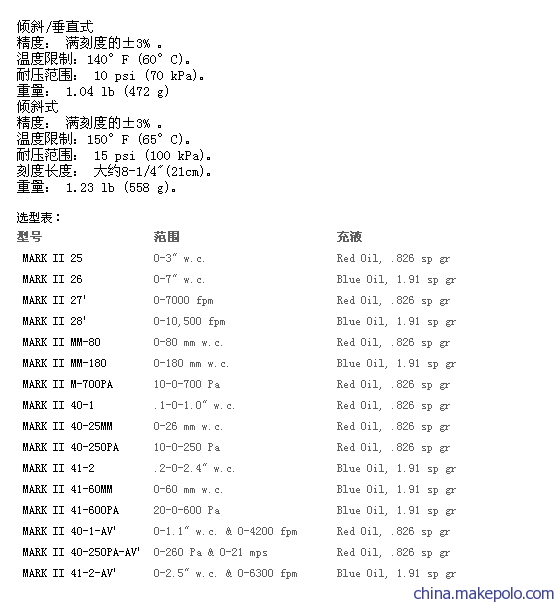 倾斜/垂直式
精度： 满刻度的±3% 。
温度限制：140° F (60° C)。
耐压范围： 10 psi (70 kPa)。
重量： 1.04 lb (472 g)
倾斜式
精度： 满刻度的±3% 。
温度限制：150° F (65° C)。
耐压范围： 15 psi (100 kPa)。
刻度长度： 大约8-1/4″(21cm)。
重量： 1.23 lb (558 g)。

选型表：

| 型号 | 范围 | 充液 |
|---|---|---|
| MARK II 25 | 0-3″ w.c. | Red Oil, .826 sp gr |
| MARK II 26 | 0-7″ w.c. | Blue Oil, 1.91 sp gr |
| MARK II 27' | 0-7000 fpm | Red Oil, .826 sp gr |
| MARK II 28' | 0-10,500 fpm | Blue Oil, 1.91 sp gr |
| MARK II MM-80 | 0-80 mm w.c. | Red Oil, .826 sp gr |
| MARK II MM-180 | 0-180 mm w.c. | Blue Oil, 1.91 sp gr |
| MARK II M-700PA | 10-0-700 Pa | Red Oil, .826 sp gr |
| MARK II 40-1 | .1-0-1.0″ w.c. | Red Oil, .826 sp gr |
| MARK II 40-25MM | 0-26 mm w.c. | Red Oil, .826 sp gr |
| MARK II 40-250PA | 10-0-250 Pa | Red Oil, .826 sp gr |
| MARK II 41-2 | .2-0-2.4″ w.c. | Blue Oil, 1.91 sp gr |
| MARK II 41-60MM | 0-60 mm w.c. | Blue Oil, 1.91 sp gr |
| MARK II 41-600PA | 20-0-600 Pa | Blue Oil, 1.91 sp gr |
| MARK II 40-1-AV' | 0-1.1″ w.c. & 0-4200 fpm | Red Oil, .826 sp gr |
| MARK II 40-250PA-AV' | 0-260 Pa & 0-21 mps | Red Oil, .826 sp gr |
| MARK II 41-2-AV' | 0-2.5″ w.c. & 0-6300 fpm | Blue Oil, 1.91 sp gr |

china.makepolo.com